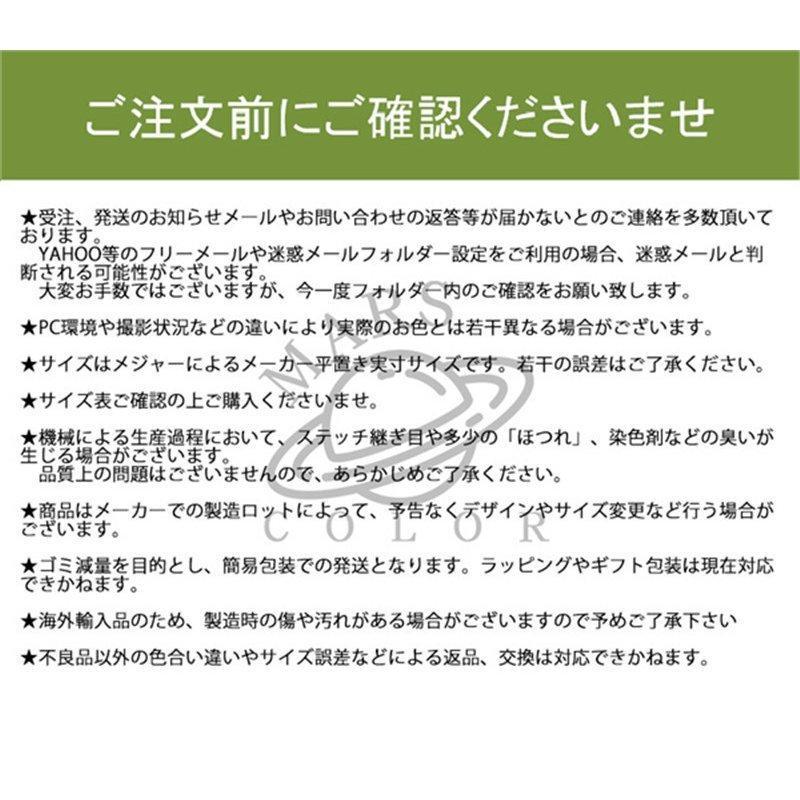 ご注文前にご確認くださいませ

★受注、発送のお知らせメールやお問い合わせの返答等が届かないとのご連絡を多数頂いております。
YAHOO等のフリーメールや迷惑メールフォルダー設定をご利用の場合、迷惑メールと判断される可能性がございます。
大変お手数ではございますが、今一度フォルダー内のご確認をお願い致します。

★PC環境や撮影状況などの違いにより実際のお色とは若干異なる場合がございます。

★サイズはメジャーによるメーカー平置き実寸サイズです。若干の誤差はご了承ください。

★サイズ表ご確認の上ご購入くださいませ。

★機械による生産過程において、ステッチ継ぎ目や多少の「ほつれ」、染色剤などの臭いが生じる場合がございます。
品質上の問題はございませんので、あらかじめご了承ください。

★商品はメーカーでの製造ロットによって、予告なくデザインやサイズ変更など行う場合がございます。

★ゴミ減量を目的とし、簡易包装での発送となります。ラッピングやギフト包装は現在対応できかねます。

★海外輸入品のため、製造時の傷や汚れがある場合がございますので予めご了承下さい

★不良品以外の色合い違いやサイズ誤差などによる返品、交換は対応できかねます。

MARS COLOR